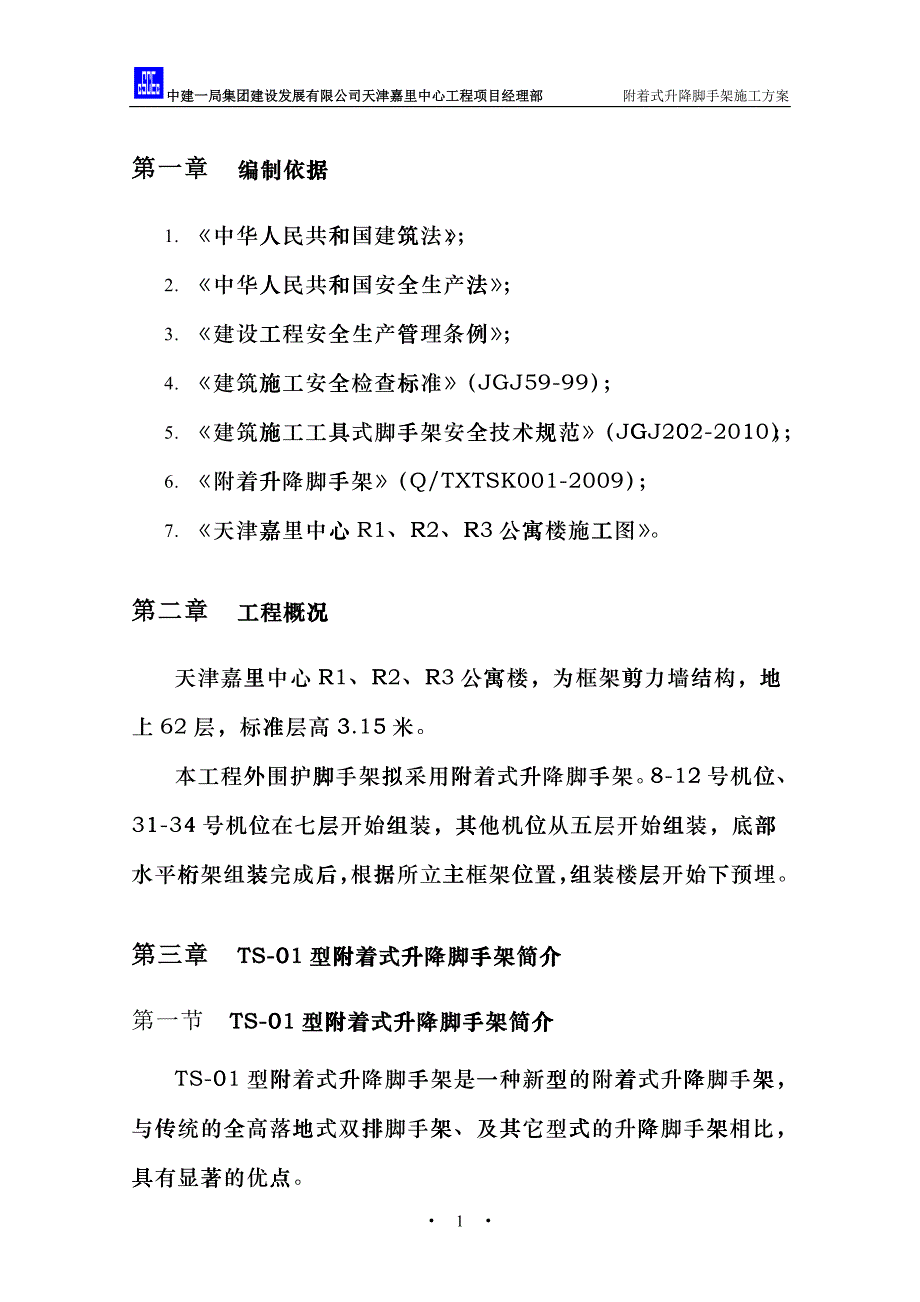 中建一局集团建设发展有限公司天津嘉里中心工程项目经理部　　附着式升降脚手架施工方案

第一章　编制依据

1. 《中华人民共和国建筑法》;

2. 《中华人民共和国安全生产法》;

3. 《建设工程安全生产管理条例》;

4. 《建筑施工安全检查标准》(JGJ59-99);

5. 《建筑施工工具式脚手架安全技术规范》(JGJ202-2010);

6. 《附着升降脚手架》(Q/TXTSK001-2009);

7. 《天津嘉里中心 R1、R2、R3 公寓楼施工图》。

第二章　工程概况

天津嘉里中心 R1、R2、R3 公寓楼，为框架剪力墙结构，地上 62 层，标准层高 3.15 米。

本工程外围护脚手架拟采用附着式升降脚手架。8-12 号机位、31-34 号机位在七层开始组装，其他机位从五层开始组装，底部水平桁架组装完成后，根据所立主框架位置，组装楼层开始下预埋。

第三章　TS-01 型附着式升降脚手架简介

第一节　TS-01 型附着式升降脚手架简介

TS-01 型附着式升降脚手架是一种新型的附着式升降脚手架，与传统的全高落地式双排脚手架、及其它型式的升降脚手架相比，具有显著的优点。

· 1 ·